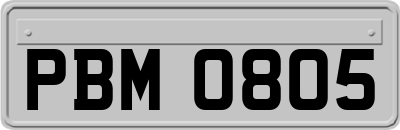 PBM 0805